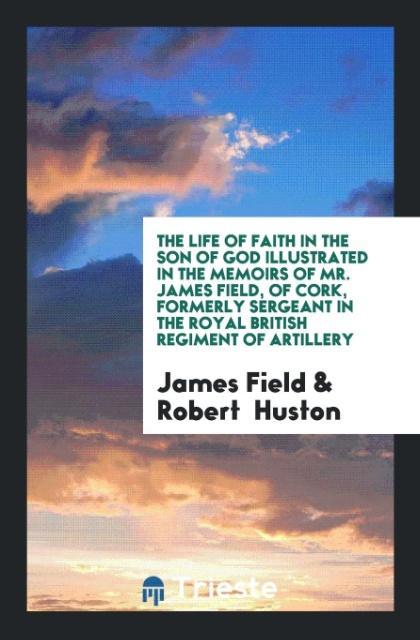 THE LIFE OF FAITH IN THE SON OF GOD ILLUSTRATED IN THE MEMOIRS OF MR. JAMES FIELD, OF CORK, FORMERLY SERGEANT IN THE ROYAL BRITISH REGIMENT OF ARTILLERY

James Field & Robert Huston

Trieste